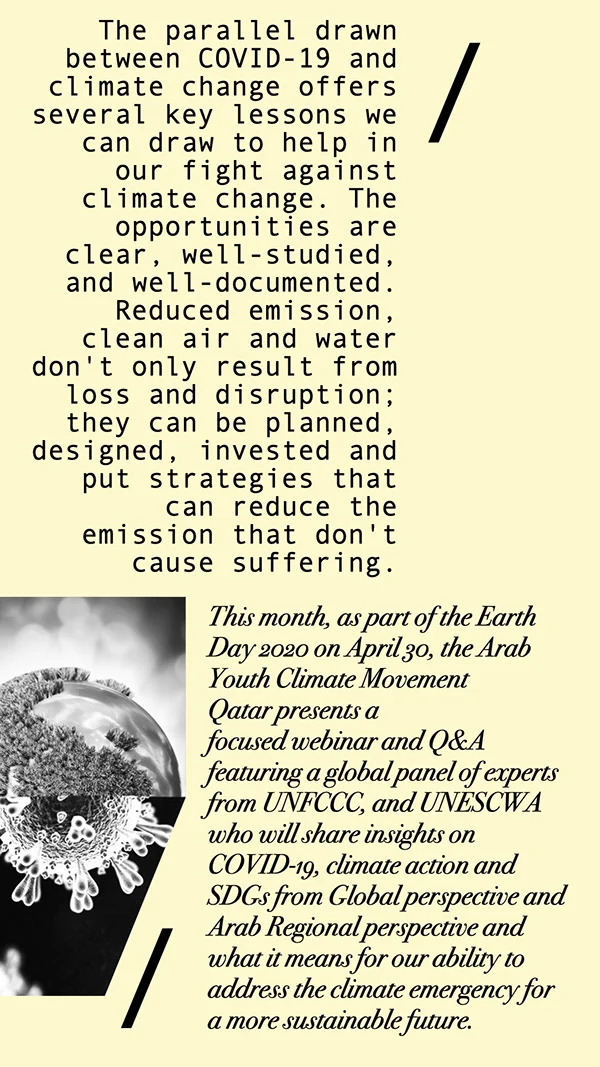 The parallel drawn between COVID-19 and climate change offers several key lessons we can draw to help in our fight against climate change. The opportunities are clear, well-studied, and well-documented. Reduced emission, clean air and water don't only result from loss and disruption; they can be planned, designed, invested and put strategies that can reduce the emission that don't cause suffering.

This month, as part of the Earth Day 2020 on April 30, the Arab Youth Climate Movement Qatar presents a focused webinar and Q&A featuring a global panel of experts from UNFCCC, and UNESCWA who will share insights on COVID-19, climate action and SDGs from Global perspective and Arab Regional perspective and what it means for our ability to address the climate emergency for a more sustainable future.